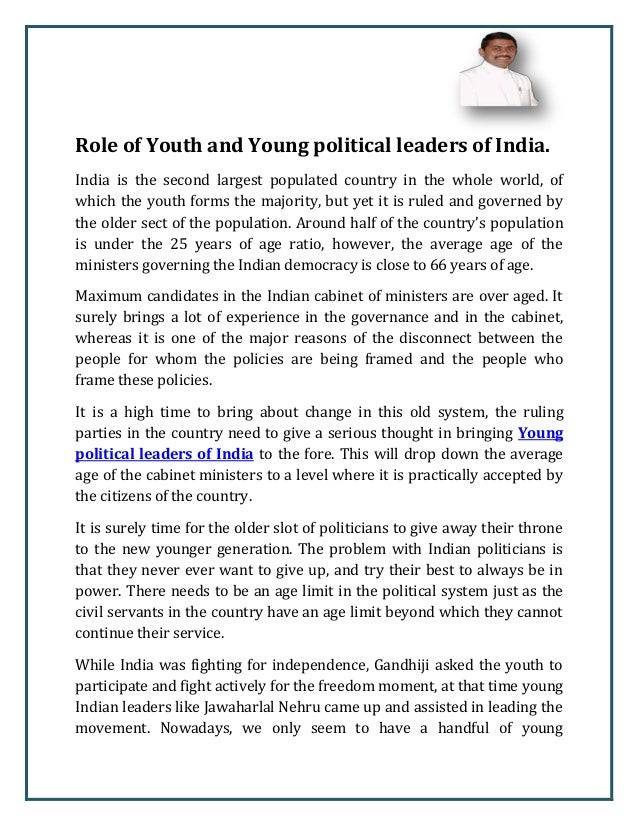 Role of Youth and Young political leaders of India.

India is the second largest populated country in the whole world, of which the youth forms the majority, but yet it is ruled and governed by the older sect of the population. Around half of the country's population is under the 25 years of age ratio, however, the average age of the ministers governing the Indian democracy is close to 66 years of age.

Maximum candidates in the Indian cabinet of ministers are over aged. It surely brings a lot of experience in the governance and in the cabinet, whereas it is one of the major reasons of the disconnect between the people for whom the policies are being framed and the people who frame these policies.

It is a high time to bring about change in this old system, the ruling parties in the country need to give a serious thought in bringing Young political leaders of India to the fore. This will drop down the average age of the cabinet ministers to a level where it is practically accepted by the citizens of the country.

It is surely time for the older slot of politicians to give away their throne to the new younger generation. The problem with Indian politicians is that they never ever want to give up, and try their best to always be in power. There needs to be an age limit in the political system just as the civil servants in the country have an age limit beyond which they cannot continue their service.

While India was fighting for independence, Gandhiji asked the youth to participate and fight actively for the freedom moment, at that time young Indian leaders like Jawaharlal Nehru came up and assisted in leading the movement. Nowadays, we only seem to have a handful of young